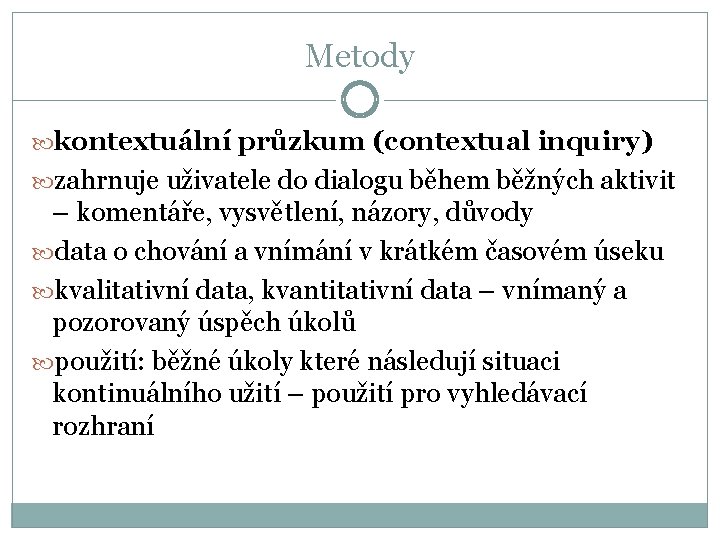 Metody

kontextuální průzkum (contextual inquiry)

zahrnuje uživatele do dialogu během běžných aktivit – komentáře, vysvětlení, názory, důvody

data o chování a vnímání v krátkém časovém úseku

kvalitativní data, kvantitativní data – vnímaný a pozorovaný úspěch úkolů

použití: běžné úkoly které následují situaci kontinuálního užití – použití pro vyhledávací rozhraní